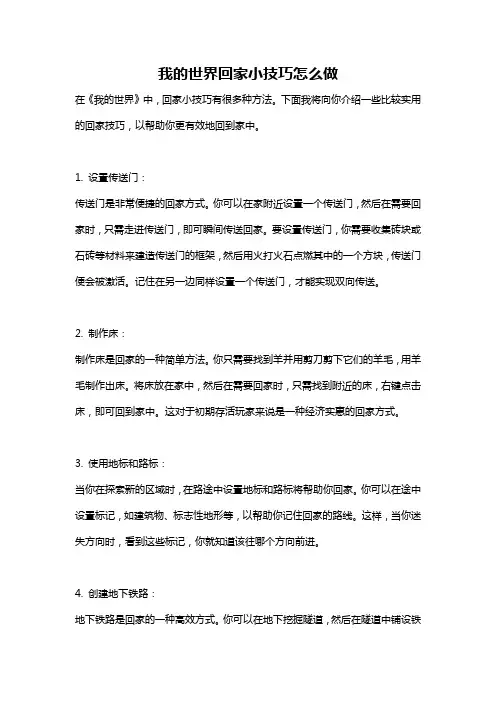 我的世界回家小技巧怎么做

在《我的世界》中，回家小技巧有很多种方法。下面我将向你介绍一些比较实用的回家技巧，以帮助你更有效地回到家中。

1. 设置传送门：

传送门是非常便捷的回家方式。你可以在家附近设置一个传送门，然后在需要回家时，只需走进传送门，即可瞬间传送回家。要设置传送门，你需要收集砖块或石砖等材料来建造传送门的框架，然后用火打火石点燃其中的一个方块，传送门便会被激活。记住在另一边同样设置一个传送门，才能实现双向传送。

2. 制作床：

制作床是回家的一种简单方法。你只需要找到羊并用剪刀剪下它们的羊毛，用羊毛制作出床。将床放在家中，然后在需要回家时，只需找到附近的床，右键点击床，即可回到家中。这对于初期存活玩家来说是一种经济实惠的回家方式。

3. 使用地标和路标：

当你在探索新的区域时，在路途中设置地标和路标将帮助你回家。你可以在途中设置标记，如建筑物、标志性地形等，以帮助你记住回家的路线。这样，当你迷失方向时，看到这些标记，你就知道该往哪个方向前进。

4. 创建地下铁路：

地下铁路是回家的一种高效方式。你可以在地下挖掘隧道，然后在隧道中铺设铁